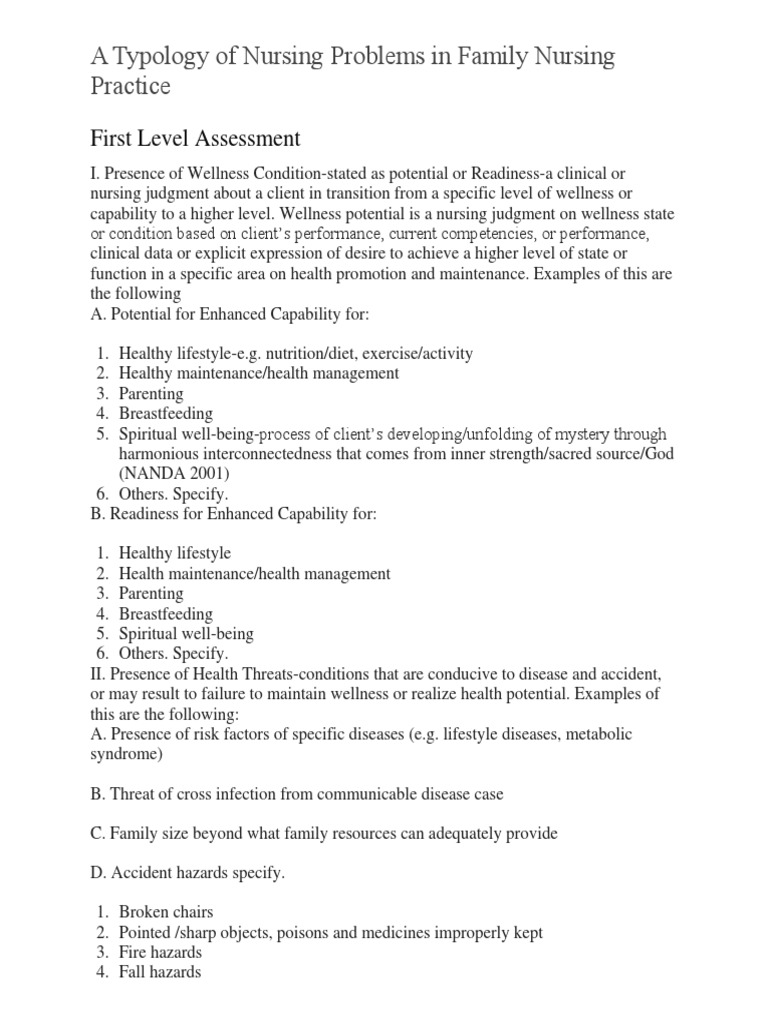 A Typology of Nursing Problems in Family Nursing Practice

First Level Assessment

I. Presence of Wellness Condition-stated as potential or Readiness-a clinical or nursing judgment about a client in transition from a specific level of wellness or capability to a higher level. Wellness potential is a nursing judgment on wellness state or condition based on client's performance, current competencies, or performance, clinical data or explicit expression of desire to achieve a higher level of state or function in a specific area on health promotion and maintenance. Examples of this are the following
A. Potential for Enhanced Capability for:

1. Healthy lifestyle-e.g. nutrition/diet, exercise/activity
2. Healthy maintenance/health management
3. Parenting
4. Breastfeeding
5. Spiritual well-being-process of client's developing/unfolding of mystery through harmonious interconnectedness that comes from inner strength/sacred source/God (NANDA 2001)
6. Others. Specify.

B. Readiness for Enhanced Capability for:

1. Healthy lifestyle
2. Health maintenance/health management
3. Parenting
4. Breastfeeding
5. Spiritual well-being
6. Others. Specify.

II. Presence of Health Threats-conditions that are conducive to disease and accident, or may result to failure to maintain wellness or realize health potential. Examples of this are the following:
A. Presence of risk factors of specific diseases (e.g. lifestyle diseases, metabolic syndrome)

B. Threat of cross infection from communicable disease case

C. Family size beyond what family resources can adequately provide

D. Accident hazards specify.

1. Broken chairs
2. Pointed /sharp objects, poisons and medicines improperly kept
3. Fire hazards
4. Fall hazards